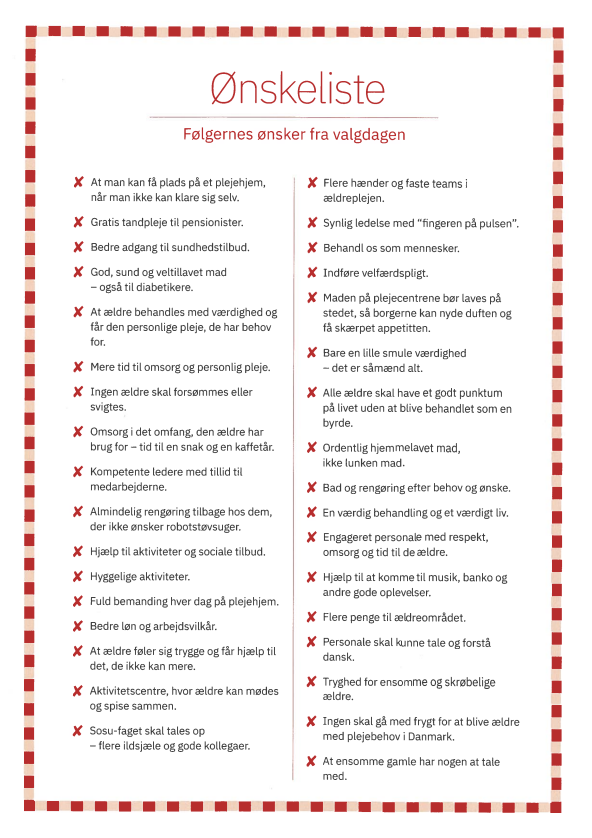 Ønskeliste

Følgernes ønsker fra valgdagen

✘ At man kan få plads på et plejehjem, når man ikke kan klare sig selv.

✘ Gratis tandpleje til pensionister.

✘ Bedre adgang til sundhedstilbud.

✘ God, sund og veltillavet mad – også til diabetikere.

✘ At ældre behandles med værdighed og får den personlige pleje, de har behov for.

✘ Mere tid til omsorg og personlig pleje.

✘ Ingen ældre skal forsømmes eller svigtes.

✘ Omsorg i det omfang, den ældre har brug for – tid til en snak og en kaffetår.

✘ Kompetente ledere med tillid til medarbejderne.

✘ Almindelig rengøring tilbage hos dem, der ikke ønsker robotstøvsuger.

✘ Hjælp til aktiviteter og sociale tilbud.

✘ Hyggelige aktiviteter.

✘ Fuld bemanding hver dag på plejehjem.

✘ Bedre løn og arbejdsvilkår.

✘ At ældre føler sig trygge og får hjælp til det, de ikke kan mere.

✘ Aktivitetscentre, hvor ældre kan mødes og spise sammen.

✘ Sosu-faget skal tales op – flere ildsjæle og gode kollegaer.

✘ Flere hænder og faste teams i ældreplejen.

✘ Synlig ledelse med "fingeren på pulsen".

✘ Behandl os som mennesker.

✘ Indføre velfærdspligt.

✘ Maden på plejecentrene bør laves på stedet, så borgerne kan nyde duften og få skærpet appetitten.

✘ Bare en lille smule værdighed – det er såmænd alt.

✘ Alle ældre skal have et godt punktum på livet uden at blive behandlet som en byrde.

✘ Ordentlig hjemmelavet mad, ikke lunken mad.

✘ Bad og rengøring efter behov og ønske.

✘ En værdig behandling og et værdigt liv.

✘ Engageret personale med respekt, omsorg og tid til de ældre.

✘ Hjælp til at komme til musik, banko og andre gode oplevelser.

✘ Flere penge til ældreområdet.

✘ Personale skal kunne tale og forstå dansk.

✘ Tryghed for ensomme og skrøbelige ældre.

✘ Ingen skal gå med frygt for at blive ældre med plejebehov i Danmark.

✘ At ensomme gamle har nogen at tale med.